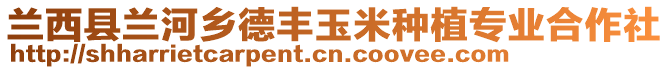 兰西县兰河乡德丰玉米种植专业合作社
http://shharrietcarpent.cn.coovee.com